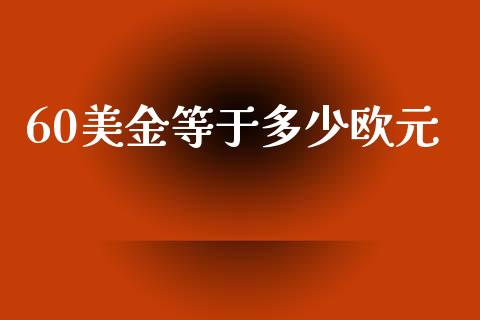 60美金等于多少欧元